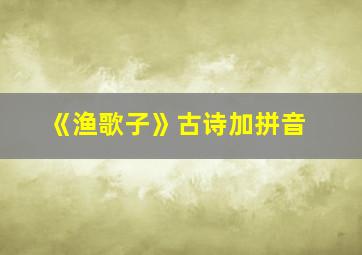 《渔歌子》古诗加拼音